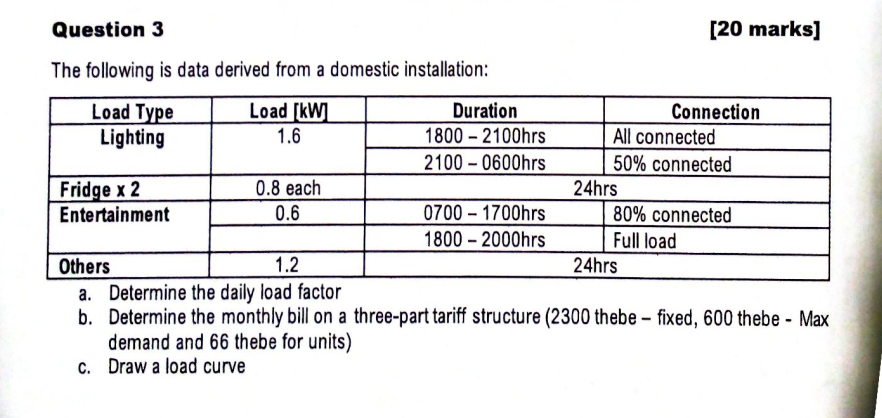 Question 3 [20 marks]

The following is data derived from a domestic installation:

| Load Type | Load [kW] | Duration | Connection |
|---|---|---|---|
| Lighting | 1.6 | 1800 – 2100hrs | All connected |
| | | 2100 – 0600hrs | 50% connected |
| Fridge x 2 | 0.8 each | 24hrs | |
| Entertainment | 0.6 | 0700 – 1700hrs | 80% connected |
| | | 1800 – 2000hrs | Full load |
| Others | 1.2 | 24hrs | |

a. Determine the daily load factor
b. Determine the monthly bill on a three-part tariff structure (2300 thebe – fixed, 600 thebe - Max demand and 66 thebe for units)
c. Draw a load curve